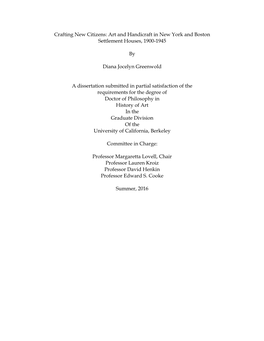 Crafting New Citizens: Art and Handicraft in New York and Boston Settlement Houses, 1900-1945

By

Diana Jocelyn Greenwold

A dissertation submitted in partial satisfaction of the requirements for the degree of Doctor of Philosophy in History of Art In the Graduate Division Of the University of California, Berkeley

Committee in Charge:

Professor Margaretta Lovell, Chair
Professor Lauren Kroiz
Professor David Henkin
Professor Edward S. Cooke

Summer, 2016